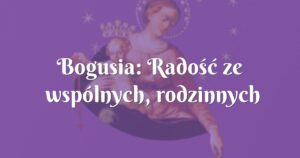 Bogusia: Radość ze wspólnych, rodzinnych